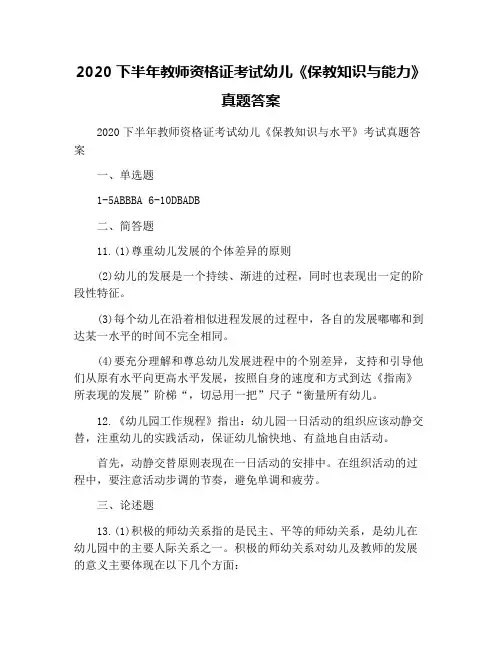 2020 下半年教师资格证考试幼儿《保教知识与能力》真题答案

2020 下半年教师资格证考试幼儿《保教知识与水平》考试真题答案

一、单选题

1-5ABBBA 6-10DBADB

二、简答题

11.(1)尊重幼儿发展的个体差异的原则

(2)幼儿的发展是一个持续、渐进的过程，同时也表现出一定的阶段性特征。

(3)每个幼儿在沿着相似进程发展的过程中，各自的发展嘟嘟和到达某一水平的时间不完全相同。

(4)要充分理解和尊总幼儿发展进程中的个别差异，支持和引导他们从原有水平向更高水平发展，按照自身的速度和方式到达《指南》所表现的发展”阶梯“，切忌用一把”尺子“衡量所有幼儿。

12.《幼儿园工作规程》指出：幼儿园一日活动的组织应该动静交替，注重幼儿的实践活动，保证幼儿愉快地、有益地自由活动。

首先，动静交替原则表现在一日活动的安排中。在组织活动的过程中，要注意活动步调的节奏，避免单调和疲劳。

三、论述题

13.(1)积极的师幼关系指的是民主、平等的师幼关系，是幼儿在幼儿园中的主要人际关系之一。积极的师幼关系对幼儿及教师的发展的意义主要体现在以下几个方面：